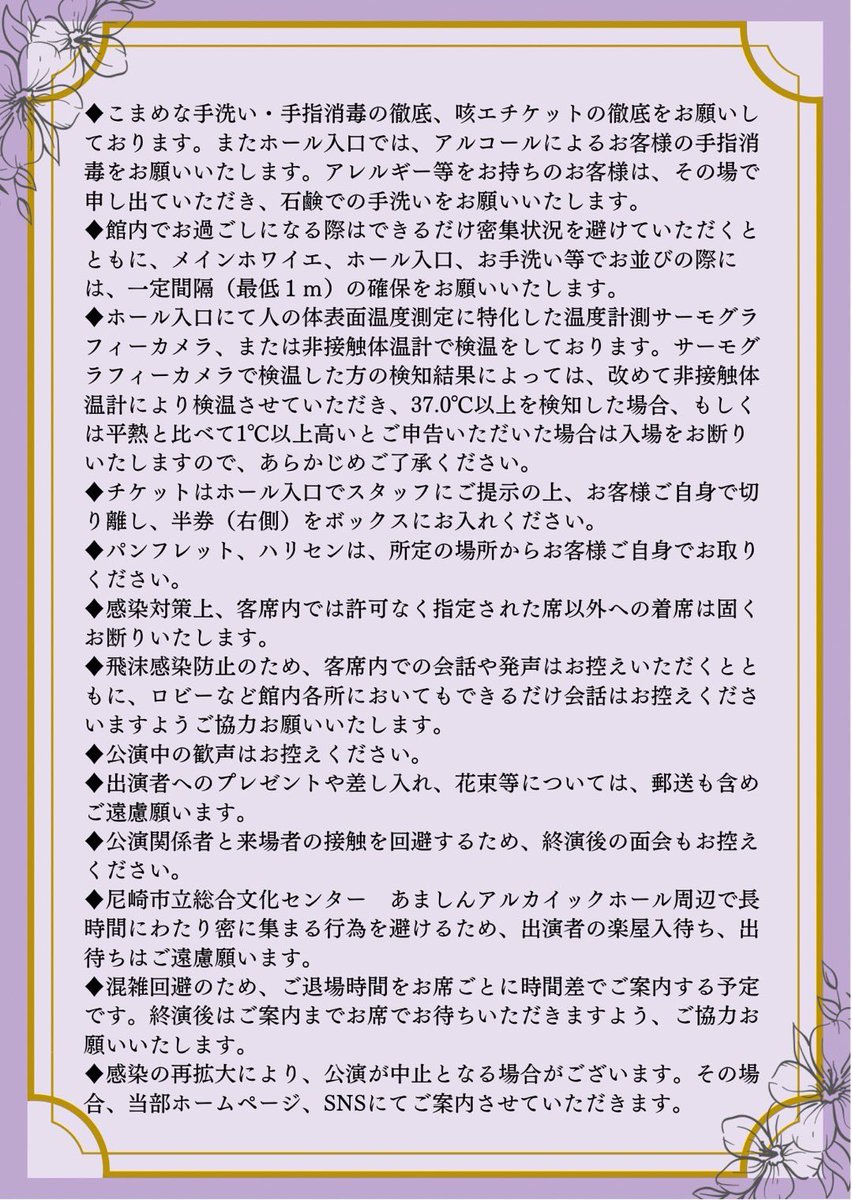 ◆こまめな手洗い・手指消毒の徹底、咳エチケットの徹底をお願いしております。またホール入口では、アルコールによるお客様の手指消毒をお願いいたします。アレルギー等をお持ちのお客様は、その場で申し出ていただき、石鹸での手洗いをお願いいたします。
◆館内でお過ごしになる際はできるだけ密集状況を避けていただくとともに、メインホワイエ、ホール入口、お手洗い等でお並びの際には、一定間隔（最低１ｍ）の確保をお願いいたします。
◆ホール入口にて人の体表面温度測定に特化した温度計測サーモグラフィーカメラ、または非接触体温計で検温をしております。サーモグラフィーカメラで検温した方の検知結果によっては、改めて非接触体温計により検温させていただき、37.0℃以上を検知した場合、もしくは平熱と比べて1℃以上高いとご申告いただいた場合は入場をお断りいたしますので、あらかじめご了承ください。
◆チケットはホール入口でスタッフにご提示の上、お客様ご自身で切り離し、半券（右側）をボックスにお入れください。
◆パンフレット、ハリセンは、所定の場所からお客様ご自身でお取りください。
◆感染対策上、客席内では許可なく指定された席以外への着席は固くお断りいたします。
◆飛沫感染防止のため、客席内での会話や発声はお控えいただくとともに、ロビーなど館内各所においてもできるだけ会話はお控えくださいますようご協力お願いいたします。
◆公演中の歓声はお控えください。
◆出演者へのプレゼントや差し入れ、花束等については、郵送も含めご遠慮願います。
◆公演関係者と来場者の接触を回避するため、終演後の面会もお控えください。
◆尼崎市立総合文化センター　あましんアルカイックホール周辺で長時間にわたり密に集まる行為を避けるため、出演者の楽屋入待ち、出待ちはご遠慮願います。
◆混雑回避のため、ご退場時間をお席ごとに時間差でご案内する予定です。終演後はご案内までお席でお待ちいただきますよう、ご協力お願いいたします。
◆感染の再拡大により、公演が中止となる場合がございます。その場合、当部ホームページ、SNSにてご案内させていただきます。